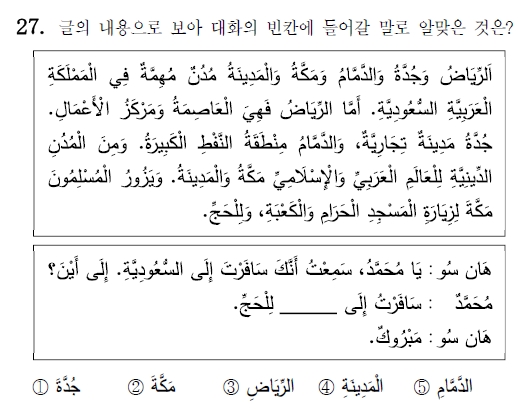 27. 글의 내용으로 보아 대화의 빈칸에 들어갈 말로 알맞은 것은?

اَلرِّيَاضُ وَجُدَّةُ وَالدَّمَّامُ وَمَكَّةُ وَالْمَدِينَةُ مُدُنٌ مُهِمَّةٌ فِي الْمَمْلَكَةِ الْعَرَبِيَّةِ السُّعُودِيَّةِ. أَمَّا الرِّيَاضُ فَهِيَ الْعَاصِمَةُ وَمَرْكَزُ الْأَعْمَالِ. جُدَّةُ مَدِينَةٌ تِجَارِيَّةٌ، وَالدَّمَّامُ مِنْطَقَةُ النَّفْطِ الْكَبِيرَةُ. وَمِنَ الْمُدُنِ الدِّينِيَّةِ لِلْعَالَمِ الْعَرَبِيِّ وَالْإِسْلَامِيِّ مَكَّةُ وَالْمَدِينَةُ. وَيَزُورُ الْمُسْلِمُونَ مَكَّةَ لِزِيَارَةِ الْمَسْجِدِ الْحَرَامِ وَالْكَعْبَةِ، وَلِلْحَجِّ.

هَان سُو : يَا مُحَمَّدُ، سَمِعْتُ أَنَّكَ سَافَرْتَ إِلَى السُّعُودِيَّةِ. إِلَى أَيْنَ؟
مُحَمَّدٌ : سَافَرْتُ إِلَى ______ لِلْحَجِّ.
هَان سُو : مَبْرُوكٌ.

① جُدَّةَ ② مَكَّةَ ③ الرِّيَاضِ ④ الْمَدِينَةِ ⑤ الدَّمَّامِ